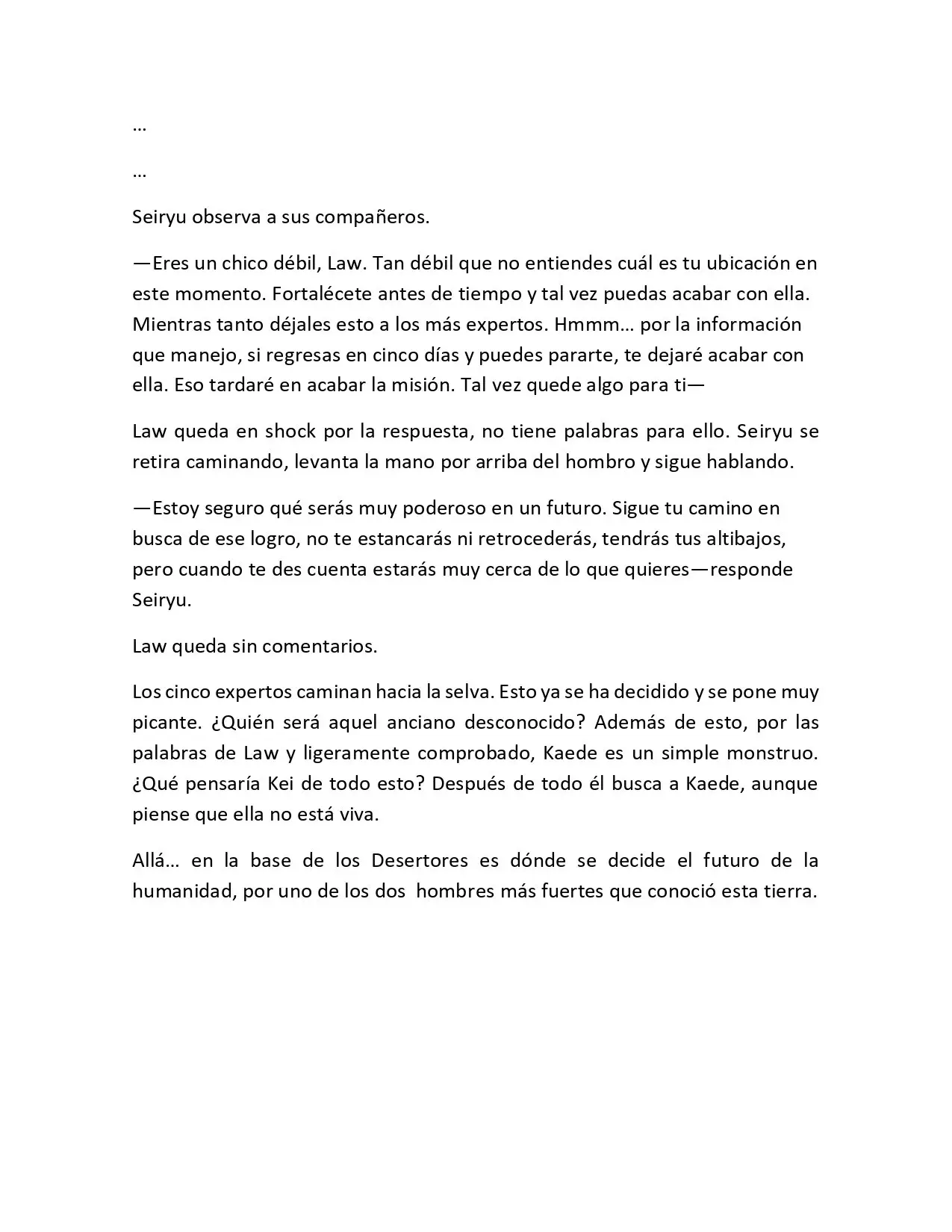 …

…

Seiryu observa a sus compañeros.

—Eres un chico débil, Law. Tan débil que no entiendes cuál es tu ubicación en este momento. Fortalécete antes de tiempo y tal vez puedas acabar con ella. Mientras tanto déjales esto a los más expertos. Hmmm… por la información que manejo, si regresas en cinco días y puedes pararte, te dejaré acabar con ella. Eso tardaré en acabar la misión. Tal vez quede algo para ti—

Law queda en shock por la respuesta, no tiene palabras para ello. Seiryu se retira caminando, levanta la mano por arriba del hombro y sigue hablando.

—Estoy seguro qué serás muy poderoso en un futuro. Sigue tu camino en busca de ese logro, no te estancarás ni retrocederás, tendrás tus altibajos, pero cuando te des cuenta estarás muy cerca de lo que quieres—responde Seiryu.

Law queda sin comentarios.

Los cinco expertos caminan hacia la selva. Esto ya se ha decidido y se pone muy picante. ¿Quién será aquel anciano desconocido? Además de esto, por las palabras de Law y ligeramente comprobado, Kaede es un simple monstruo. ¿Qué pensaría Kei de todo esto? Después de todo él busca a Kaede, aunque piense que ella no está viva.

Allá… en la base de los Desertores es dónde se decide el futuro de la humanidad, por uno de los dos hombres más fuertes que conoció esta tierra.